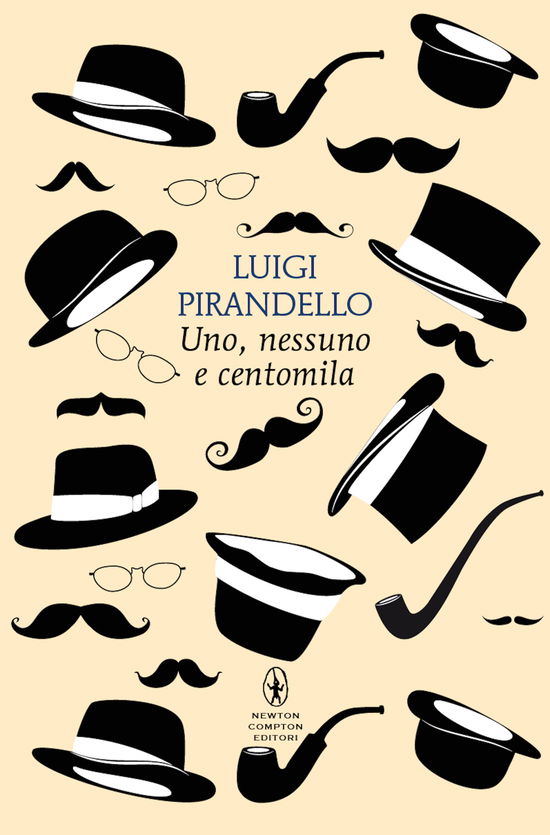 LUIGI
PIRANDELLO
Uno, nessuno
e centomila

NEWTON
COMPTON
EDITORI